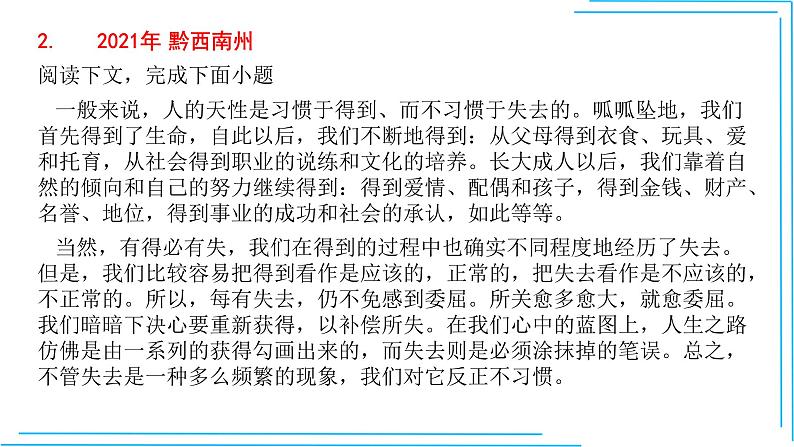 2. 2021年 黔西南州

阅读下文，完成下面小题

一般来说，人的天性是习惯于得到、而不习惯于失去的。呱呱坠地，我们首先得到了生命，自此以后，我们不断地得到：从父母得到衣食、玩具、爱和托育，从社会得到职业的说练和文化的培养。长大成人以后，我们靠着自然的倾向和自己的努力继续得到：得到爱情、配偶和孩子，得到金钱、财产、名誉、地位，得到事业的成功和社会的承认，如此等等。

当然，有得必有失，我们在得到的过程中也确实不同程度地经历了失去。但是，我们比较容易把得到看作是应该的，正常的，把失去看作是不应该的，不正常的。所以，每有失去，仍不免感到委屈。所关愈多愈大，就愈委屈。我们暗暗下决心要重新获得，以补偿所失。在我们心中的蓝图上，人生之路仿佛是由一系列的获得勾画出来的，而失去则是必须涂抹掉的笔误。总之，不管失去是一种多么频繁的现象，我们对它反正不习惯。